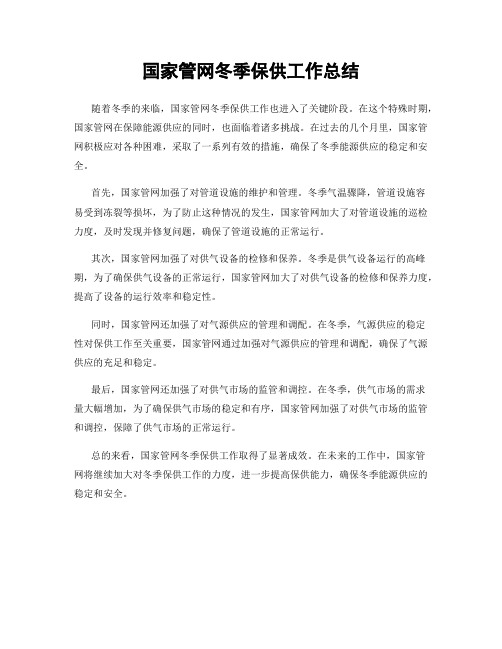 国家管网冬季保供工作总结

随着冬季的来临，国家管网冬季保供工作也进入了关键阶段。在这个特殊时期，国家管网在保障能源供应的同时，也面临着诸多挑战。在过去的几个月里，国家管网积极应对各种困难，采取了一系列有效的措施，确保了冬季能源供应的稳定和安全。

首先，国家管网加强了对管道设施的维护和管理。冬季气温骤降，管道设施容易受到冻裂等损坏，为了防止这种情况的发生，国家管网加大了对管道设施的巡检力度，及时发现并修复问题，确保了管道设施的正常运行。

其次，国家管网加强了对供气设备的检修和保养。冬季是供气设备运行的高峰期，为了确保供气设备的正常运行，国家管网加大了对供气设备的检修和保养力度，提高了设备的运行效率和稳定性。

同时，国家管网还加强了对气源供应的管理和调配。在冬季，气源供应的稳定性对保供工作至关重要，国家管网通过加强对气源供应的管理和调配，确保了气源供应的充足和稳定。

最后，国家管网还加强了对供气市场的监管和调控。在冬季，供气市场的需求量大幅增加，为了确保供气市场的稳定和有序，国家管网加强了对供气市场的监管和调控，保障了供气市场的正常运行。

总的来看，国家管网冬季保供工作取得了显著成效。在未来的工作中，国家管网将继续加大对冬季保供工作的力度，进一步提高保供能力，确保冬季能源供应的稳定和安全。